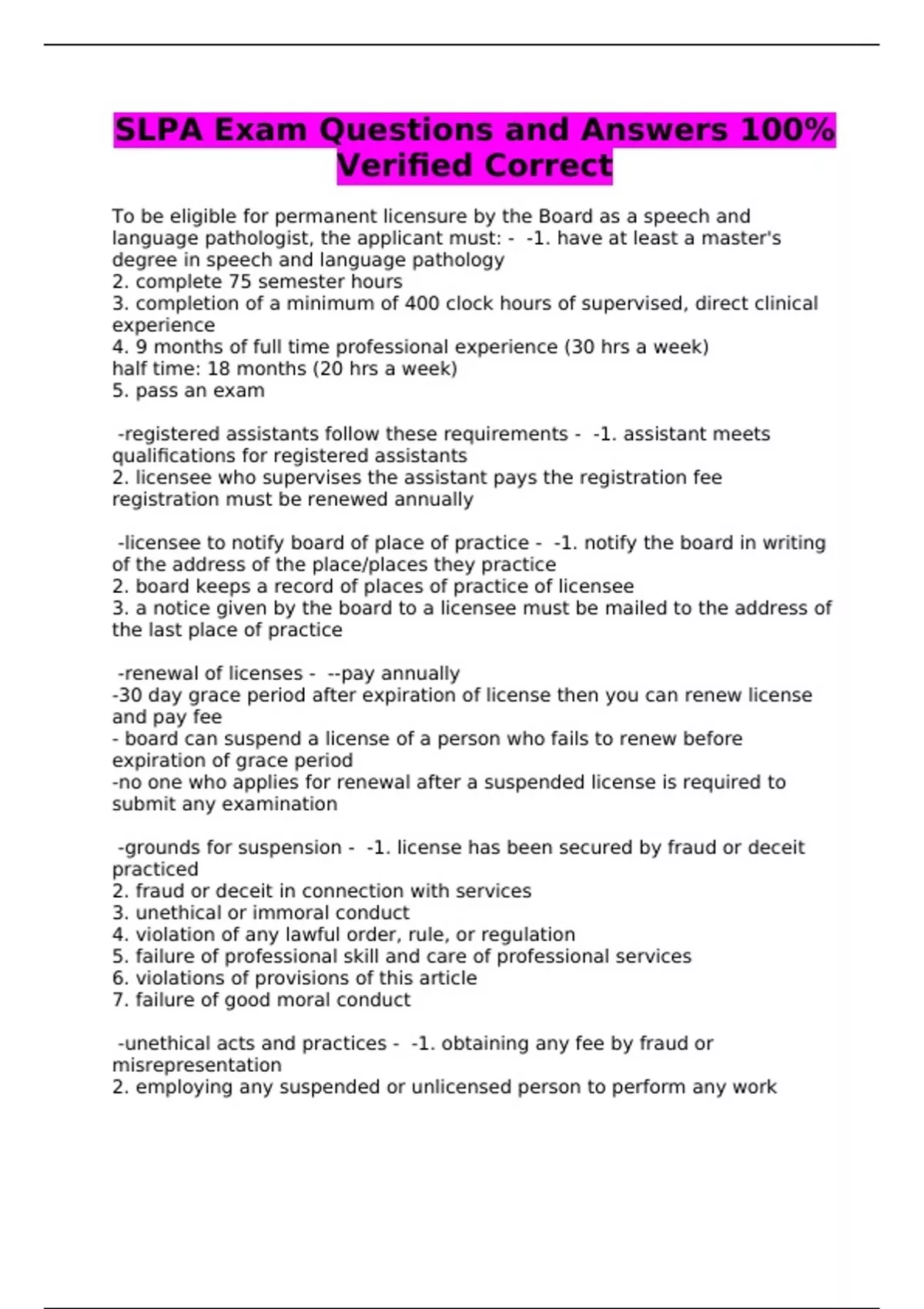 SLPA Exam Questions and Answers 100% Verified Correct

To be eligible for permanent licensure by the Board as a speech and language pathologist, the applicant must: - -1. have at least a master's degree in speech and language pathology
2. complete 75 semester hours
3. completion of a minimum of 400 clock hours of supervised, direct clinical experience
4. 9 months of full time professional experience (30 hrs a week)
half time: 18 months (20 hrs a week)
5. pass an exam

-registered assistants follow these requirements - -1. assistant meets qualifications for registered assistants
2. licensee who supervises the assistant pays the registration fee
registration must be renewed annually

-licensee to notify board of place of practice - -1. notify the board in writing of the address of the place/places they practice
2. board keeps a record of places of practice of licensee
3. a notice given by the board to a licensee must be mailed to the address of the last place of practice

-renewal of licenses - --pay annually
-30 day grace period after expiration of license then you can renew license and pay fee
- board can suspend a license of a person who fails to renew before expiration of grace period
-no one who applies for renewal after a suspended license is required to submit any examination

-grounds for suspension - -1. license has been secured by fraud or deceit practiced
2. fraud or deceit in connection with services
3. unethical or immoral conduct
4. violation of any lawful order, rule, or regulation
5. failure of professional skill and care of professional services
6. violations of provisions of this article
7. failure of good moral conduct

-unethical acts and practices - -1. obtaining any fee by fraud or misrepresentation
2. employing any suspended or unlicensed person to perform any work